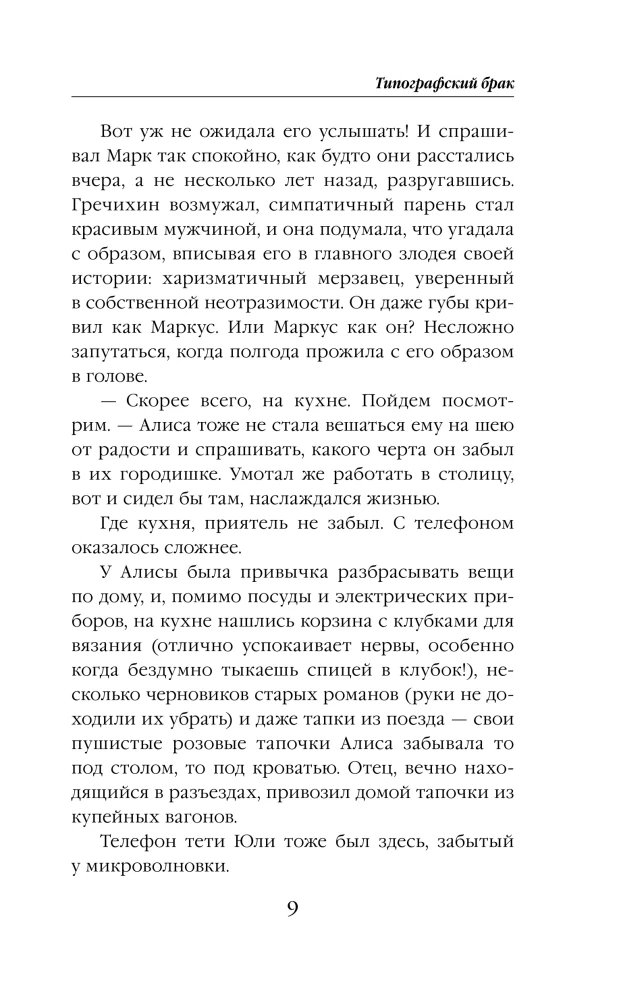 Типографский брак

Вот уж не ожидала его услышать! И спрашивал Марк так спокойно, как будто они расстались вчера, а не несколько лет назад, разругавшись. Гречихин возмужал, симпатичный парень стал красивым мужчиной, и она подумала, что угадала с образом, вписывая его в главного злодея своей истории: харизматичный мерзавец, уверенный в собственной неотразимости. Он даже губы кривил как Маркус. Или Маркус как он? Несложно запутаться, когда полгода прожила с его образом в голове.

— Скорее всего, на кухне. Пойдем посмотрим. — Алиса тоже не стала вешаться ему на шею от радости и спрашивать, какого черта он забыл в их городишке. Умотал же работать в столицу, вот и сидел бы там, наслаждался жизнью.

Где кухня, приятель не забыл. С телефоном оказалось сложнее.

У Алисы была привычка разбрасывать вещи по дому, и, помимо посуды и электрических приборов, на кухне нашлись корзина с клубками для вязания (отлично успокаивает нервы, особенно когда бездумно тыкаешь спицей в клубок!), несколько черновиков старых романов (руки не доходили их убрать) и даже тапки из поезда — свои пушистые розовые тапочки Алиса забывала то под столом, то под кроватью. Отец, вечно находящийся в разъездах, привозил домой тапочки из купейных вагонов.

Телефон тети Юли тоже был здесь, забытый у микроволновки.

9